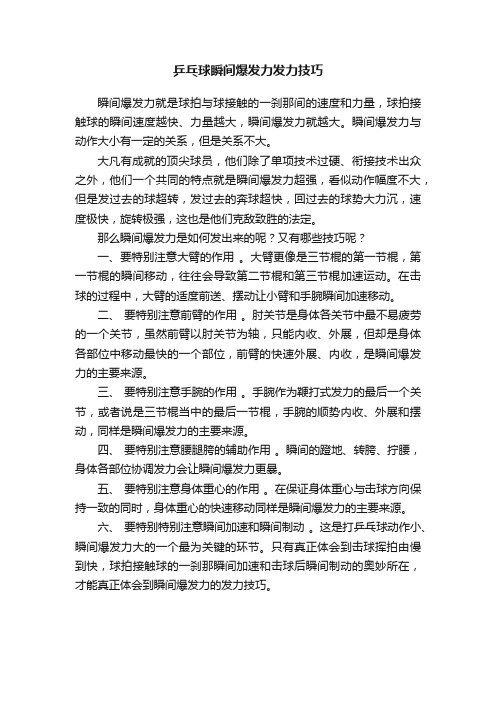 乒乓球瞬间爆发力发力技巧

瞬间爆发力就是球拍与球接触的一刹那间的速度和力量，球拍接触球的瞬间速度越快、力量越大，瞬间爆发力就越大。瞬间爆发力与动作大小有一定的关系，但是关系不大。

大凡有成就的顶尖球员，他们除了单项技术过硬、衔接技术出众之外，他们一个共同的特点就是瞬间爆发力超强，看似动作幅度不大，但是发过去的球超转，发过去的奔球超快，回过去的球势大力沉，速度极快，旋转极强，这也是他们克敌致胜的法定。

那么瞬间爆发力是如何发出来的呢？又有哪些技巧呢？

一、要特别注意大臂的作用 。大臂更像是三节棍的第一节棍，第一节棍的瞬间移动，往往会导致第二节棍和第三节棍加速运动。在击球的过程中，大臂的适度前送、摆动让小臂和手腕瞬间加速移动。

二、 要特别注意前臂的作用 。肘关节是身体各关节中最不易疲劳的一个关节，虽然前臂以肘关节为轴，只能内收、外展，但却是身体各部位中移动最快的一个部位，前臂的快速外展、内收，是瞬间爆发力的主要来源。

三、 要特别注意手腕的作用 。手腕作为鞭打式发力的最后一个关节，或者说是三节棍当中的最后一节棍，手腕的顺势内收、外展和摆动，同样是瞬间爆发力的主要来源。

四、 要特别注意腰腿胯的辅助作用 。瞬间的蹬地、转胯、拧腰，身体各部位协调发力会让瞬间爆发力更暴。

五、 要特别注意身体重心的作用 。在保证身体重心与击球方向保持一致的同时，身体重心的快速移动同样是瞬间爆发力的主要来源。

六、 要特别特别注意瞬间加速和瞬间制动 。这是打乒乓球动作小、瞬间爆发力大的一个最为关键的环节。只有真正体会到击球挥拍由慢到快，球拍接触球的一刹那瞬间加速和击球后瞬间制动的奥妙所在，才能真正体会到瞬间爆发力的发力技巧。